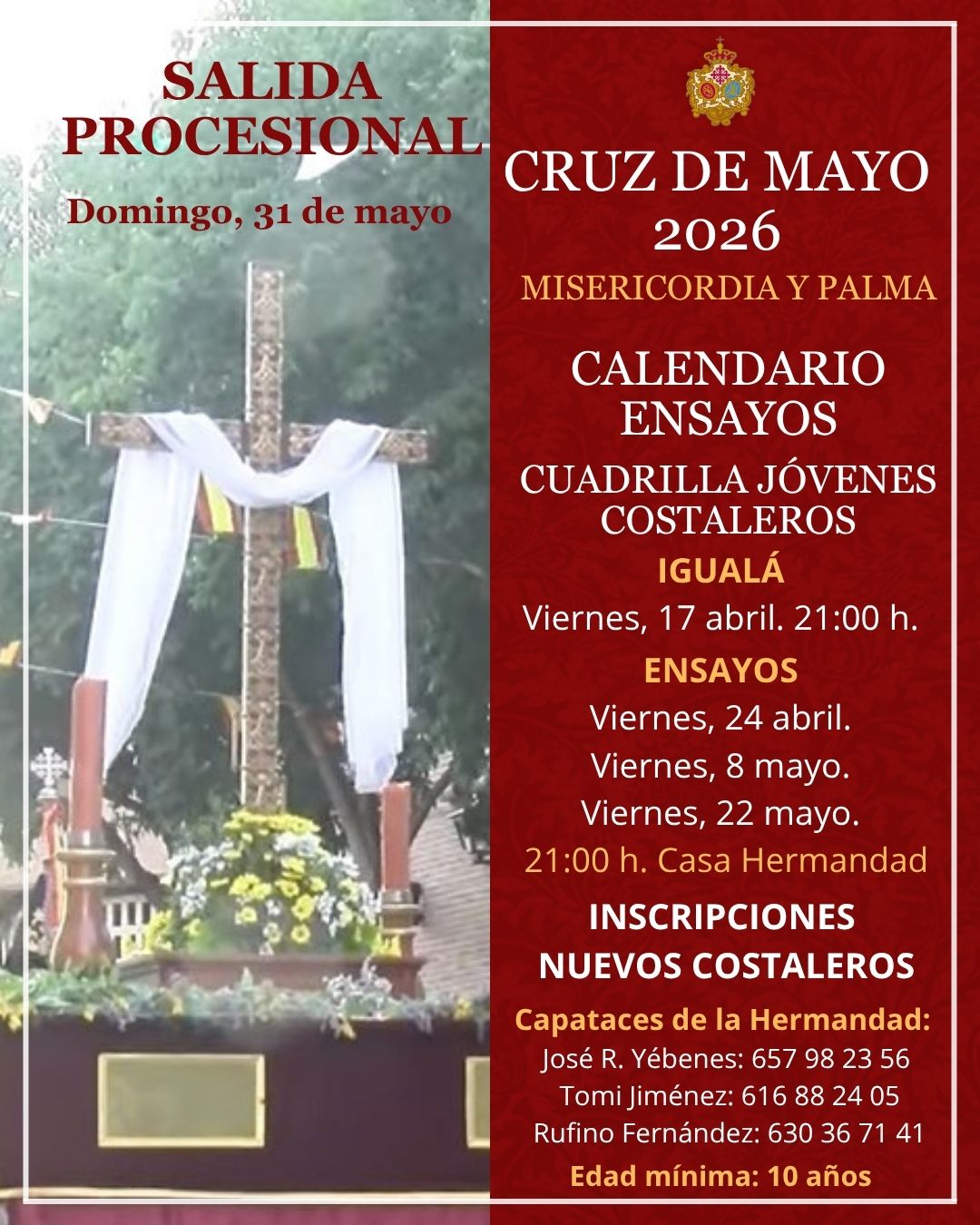 SALIDA PROCESIONAL

Domingo, 31 de mayo

CRUZ DE MAYO 2026

MISERICORDIA Y PALMA

CALENDARIO ENSAYOS

CUADRILLA JÓVENES COSTALEROS

IGUALÁ

Viernes, 17 abril. 21:00 h.

ENSAYOS

Viernes, 24 abril.

Viernes, 8 mayo.

Viernes, 22 mayo.

21:00 h. Casa Hermandad

INSCRIPCIONES NUEVOS COSTALEROS

Capataces de la Hermandad:

José R. Yébenes: 657 98 23 56

Tomi Jiménez: 616 88 24 05

Rufino Fernández: 630 36 71 41

Edad mínima: 10 años